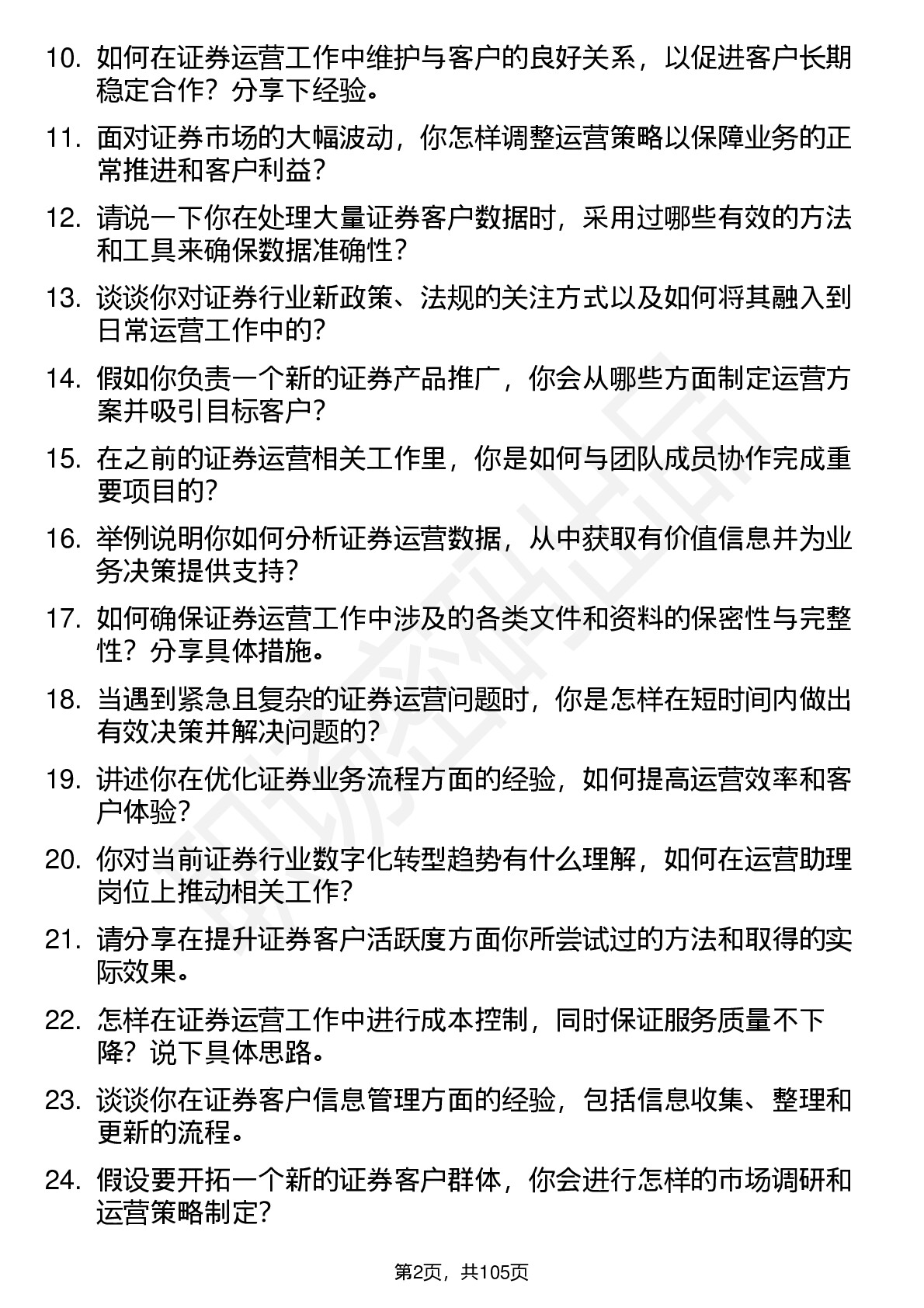 10. 如何在证券运营工作中维护与客户的良好关系，以促进客户长期稳定合作？分享下经验。

11. 面对证券市场的大幅波动，你怎样调整运营策略以保障业务的正常推进和客户利益？

12. 请说一下你在处理大量证券客户数据时，采用过哪些有效的方法和工具来确保数据准确性？

13. 谈谈你对证券行业新政策、法规的关注方式以及如何将其融入到日常运营工作中的？

14. 假如你负责一个新的证券产品推广，你会从哪些方面制定运营方案并吸引目标客户？

15. 在之前的证券运营相关工作里，你是如何与团队成员协作完成重要项目的？

16. 举例说明你如何分析证券运营数据，从中获取有价值信息并为业务决策提供支持？

17. 如何确保证券运营工作中涉及的各类文件和资料的保密性与完整性？分享具体措施。

18. 当遇到紧急且复杂的证券运营问题时，你是怎样在短时间内做出有效决策并解决问题的？

19. 讲述你在优化证券业务流程方面的经验，如何提高运营效率和客户体验？

20. 你对当前证券行业数字化转型趋势有什么理解，如何在运营助理岗位上推动相关工作？

21. 请分享在提升证券客户活跃度方面你所尝试过的方法和取得的实际效果。

22. 怎样在证券运营工作中进行成本控制，同时保证服务质量不下降？说下具体思路。

23. 谈谈你在证券客户信息管理方面的经验，包括信息收集、整理和更新的流程。

24. 假设要开拓一个新的证券客户群体，你会进行怎样的市场调研和运营策略制定？

第2页，共105页